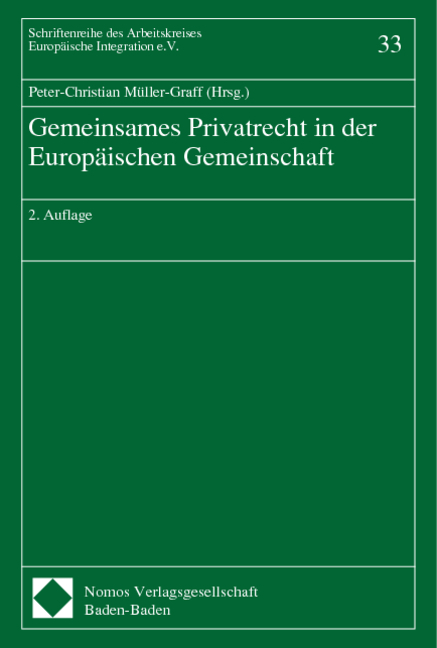 Schriftenreihe des Arbeitskreises Europäische Integration e.V.

33

Peter-Christian Müller-Graff (Hrsg.)

Gemeinsames Privatrecht in der Europäischen Gemeinschaft

2. Auflage

Nomos Verlagsgesellschaft
Baden-Baden